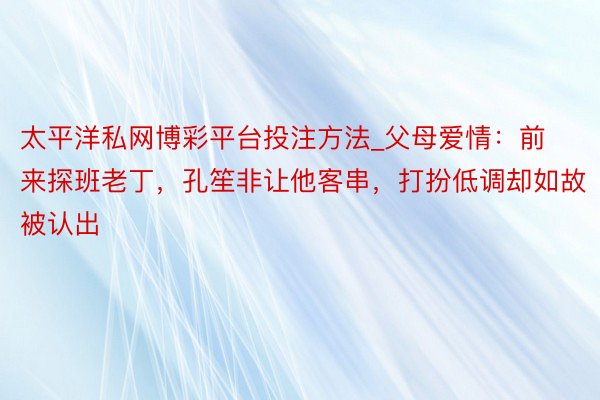 太平洋私网博彩平台投注方法_父母爱情：前来探班老丁，孔笙非让他客串，打扮低调却如故被认出